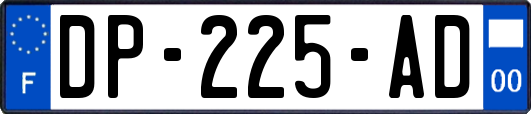 F
DP-225-AD
00